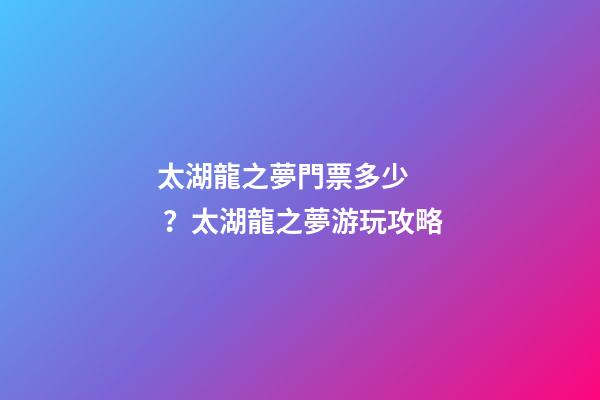 太湖龍之夢門票多少？太湖龍之夢游玩攻略